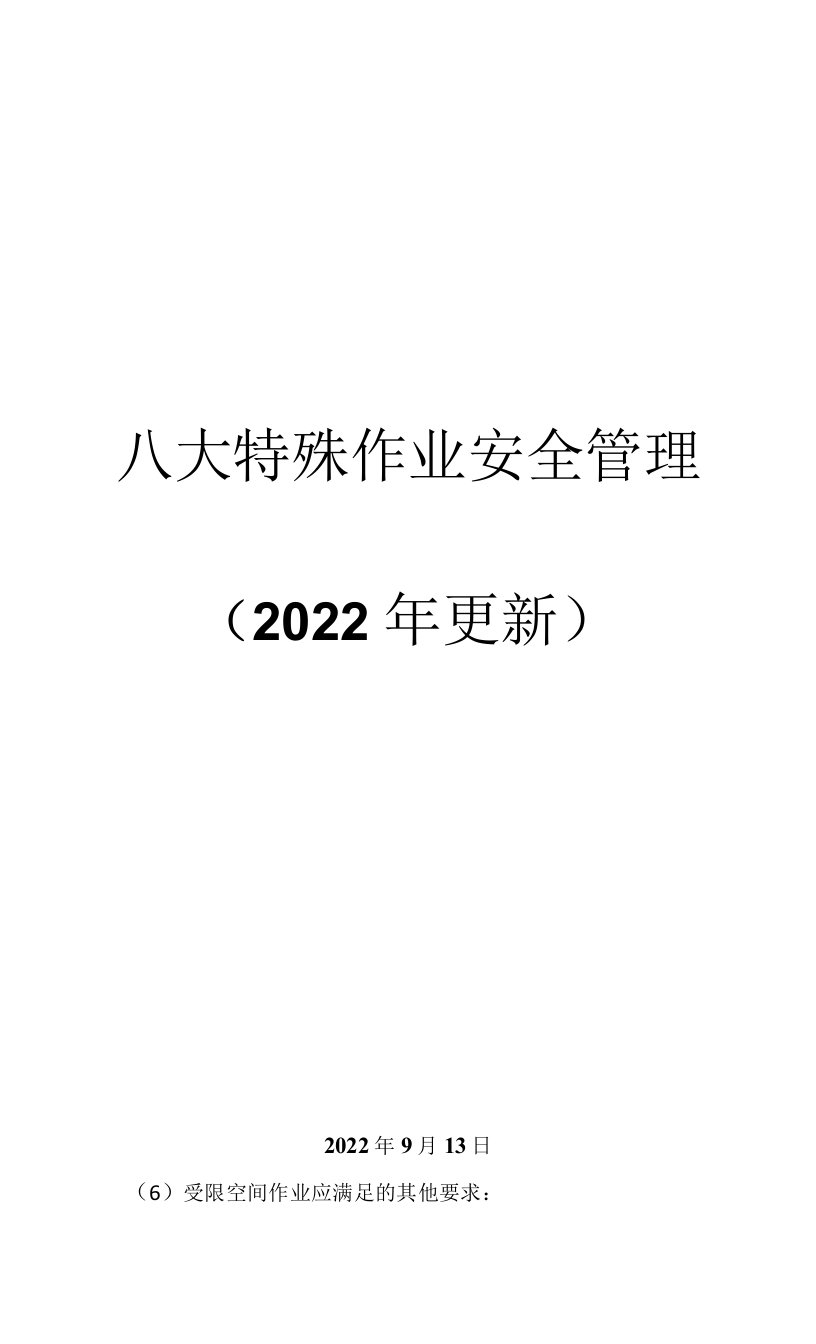 八大特殊作业安全管理

（2022年更新）

2022年9月13日

（6）受限空间作业应满足的其他要求：